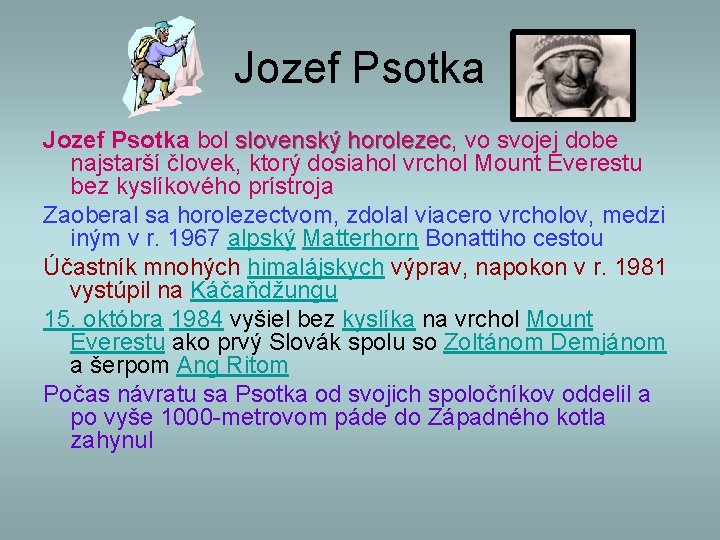 Jozef Psotka

Jozef Psotka bol slovenský horolezec, vo svojej dobe najstarší človek, ktorý dosiahol vrchol Mount Everestu bez kyslíkového prístroja

Zaoberal sa horolezectvom, zdolal viacero vrcholov, medzi iným v r. 1967 alpský Matterhorn Bonattiho cestou

Účastník mnohých himalájskych výprav, napokon v r. 1981 vystúpil na Káčaňdžungu

15. októbra 1984 vyšiel bez kyslíka na vrchol Mount Everestu ako prvý Slovák spolu so Zoltánom Demjánom a šerpom Ang Ritom

Počas návratu sa Psotka od svojich spoločníkov oddelil a po vyše 1000-metrovom páde do Západného kotla zahynul